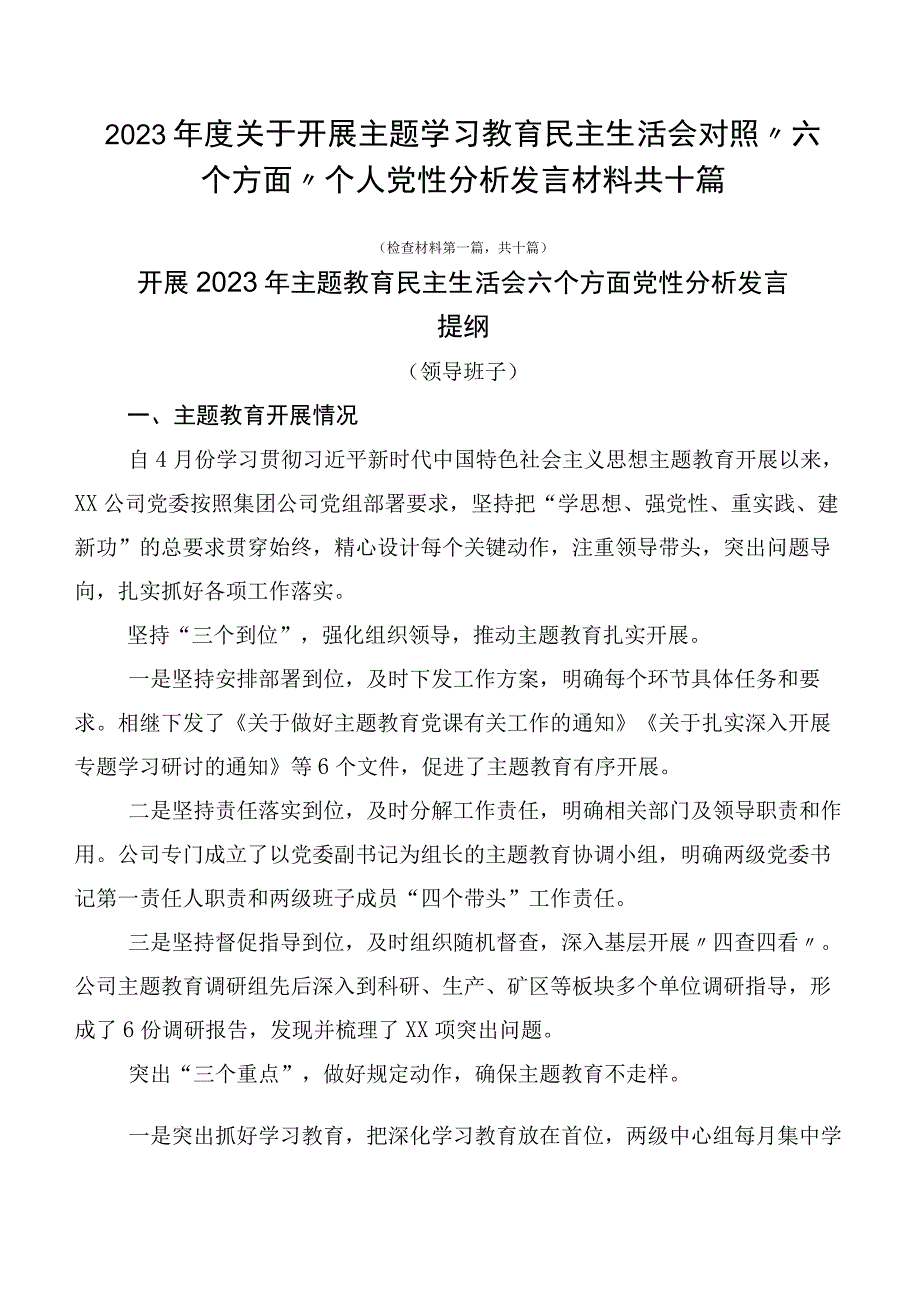 2023年度关于开展主题学习教育民主生活会对照〃六个方面〃个人党性分析发言材料共十篇

（检查材料第一篇，共十篇）

开展2023年主题教育民主生活会六个方面党性分析发言提纲

（领导班子）

一、主题教育开展情况

自4月份学习贯彻习近平新时代中国特色社会主义思想主题教育开展以来，XX公司党委按照集团公司党组部署要求，坚持把“学思想、强党性、重实践、建新功”的总要求贯穿始终，精心设计每个关键动作，注重领导带头，突出问题导向，扎实抓好各项工作落实。

坚持“三个到位”，强化组织领导，推动主题教育扎实开展。

一是坚持安排部署到位，及时下发工作方案，明确每个环节具体任务和要求。相继下发了《关于做好主题教育党课有关工作的通知》《关于扎实深入开展专题学习研讨的通知》等6个文件，促进了主题教育有序开展。

二是坚持责任落实到位，及时分解工作责任，明确相关部门及领导职责和作用。公司专门成立了以党委副书记为组长的主题教育协调小组，明确两级党委书记第一责任人职责和两级班子成员“四个带头”工作责任。

三是坚持督促指导到位，及时组织随机督查，深入基层开展〃四查四看〃。公司主题教育调研组先后深入到科研、生产、矿区等板块多个单位调研指导，形成了6份调研报告，发现并梳理了XX项突出问题。

突出“三个重点”，做好规定动作，确保主题教育不走样。

一是突出抓好学习教育，把深化学习教育放在首位，两级中心组每月集中学